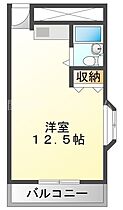 収納

洋室
１２．５帖

バルコニー